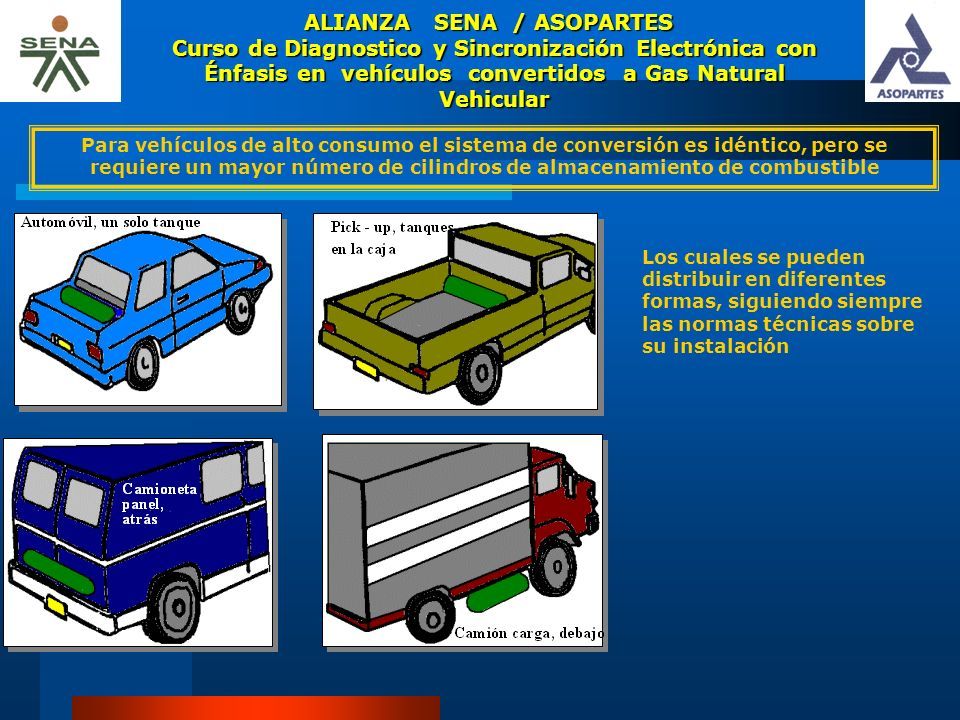 SENA

ALIANZA SENA / ASOPARTES
Curso de Diagnostico y Sincronización Electrónica con Énfasis en vehículos convertidos a Gas Natural Vehicular

ASOPARTES

Para vehículos de alto consumo el sistema de conversión es idéntico, pero se requiere un mayor número de cilindros de almacenamiento de combustible

Automóvil, un solo tanque

Pick - up, tanques en la caja

Los cuales se pueden distribuir en diferentes formas, siguiendo siempre las normas técnicas sobre su instalación

Camioneta panel, atrás

Camión carga, debajo